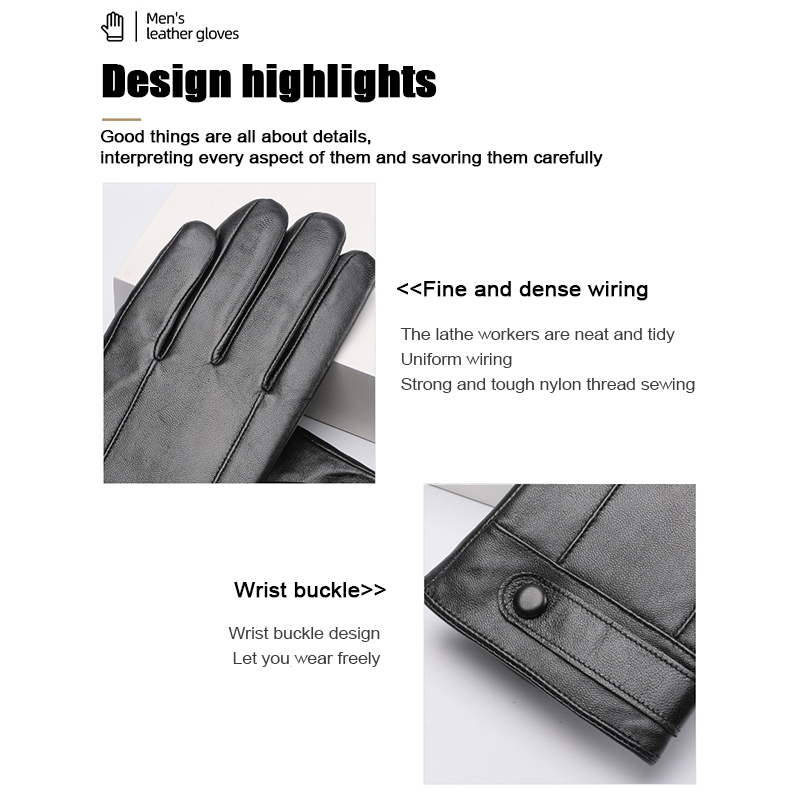 Men's leather gloves

Design highlights

Good things are all about details,
interpreting every aspect of them and savoring them carefully

<<Fine and dense wiring

The lathe workers are neat and tidy
Uniform wiring
Strong and tough nylon thread sewing

Wrist buckle>>

Wrist buckle design
Let you wear freely